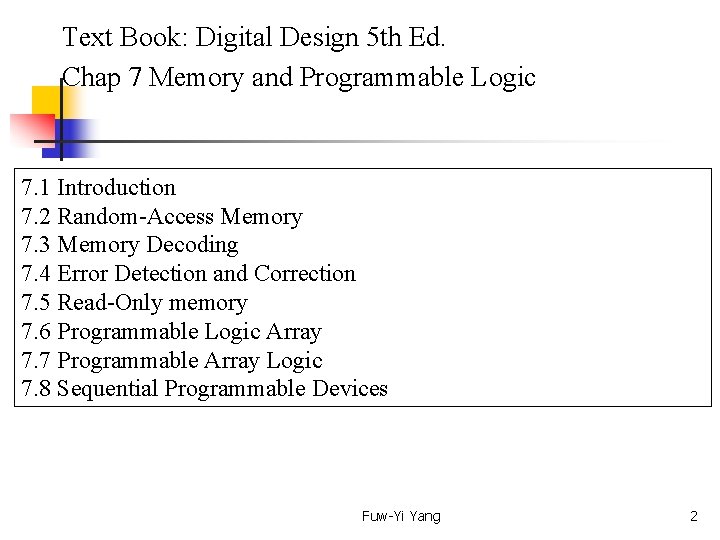 Text Book: Digital Design 5th Ed.
Chap 7 Memory and Programmable Logic

7.1 Introduction
7.2 Random-Access Memory
7.3 Memory Decoding
7.4 Error Detection and Correction
7.5 Read-Only memory
7.6 Programmable Logic Array
7.7 Programmable Array Logic
7.8 Sequential Programmable Devices

Fuw-Yi Yang

2